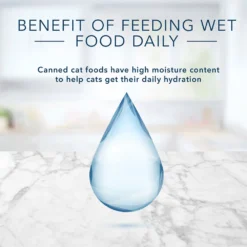 BENEFIT OF FEEDING WET FOOD DAILY

Canned cat foods have high moisture content to help cats get their daily hydration